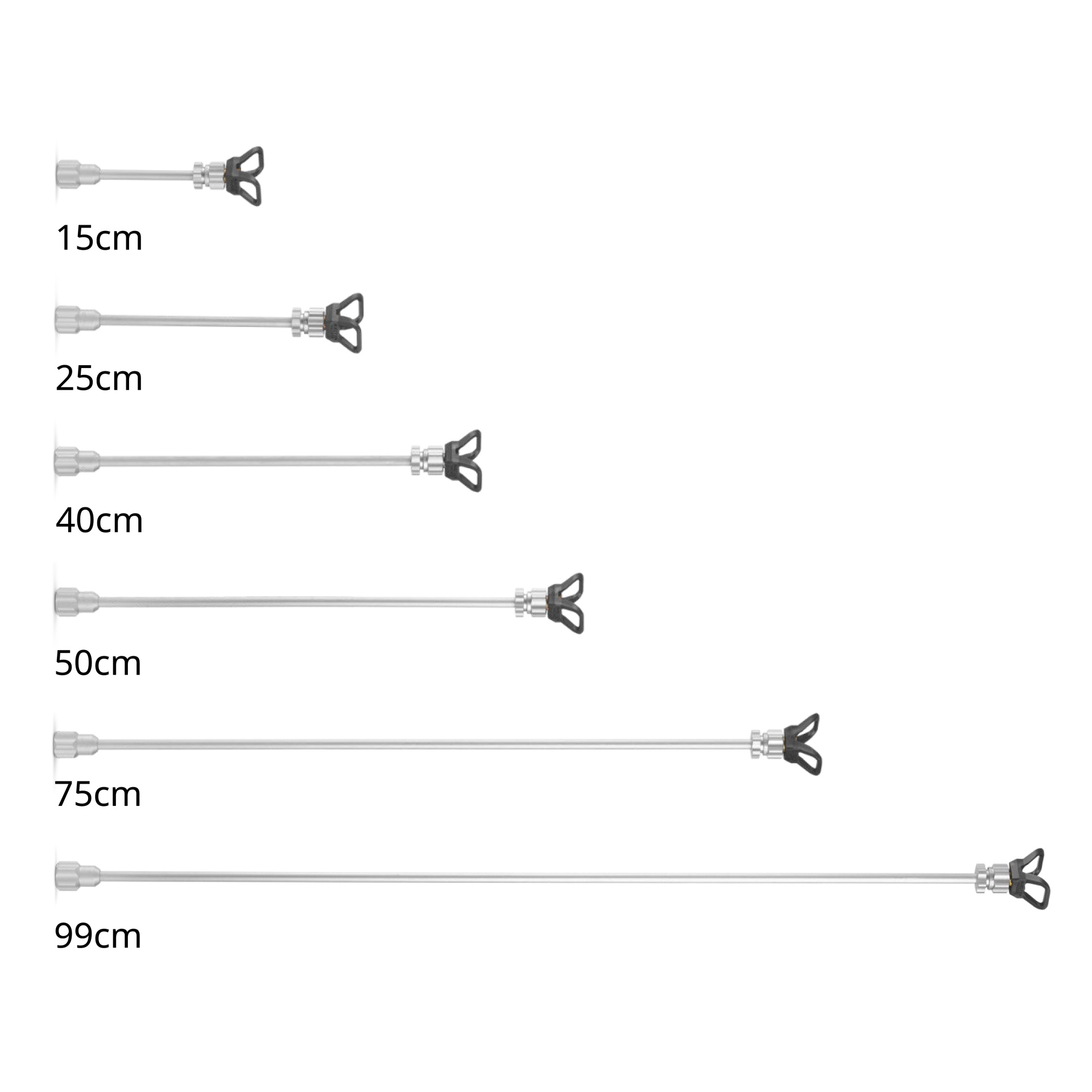 15cm

25cm

40cm

50cm

75cm

99cm